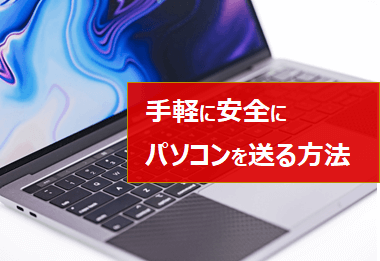 手軽に安全に
パソコンを送る方法